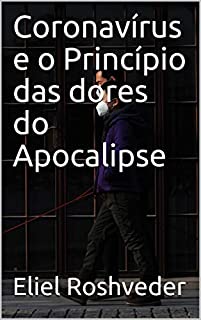 Coronavírus e o Princípio das dores do Apocalipse

Eliel Roshveder